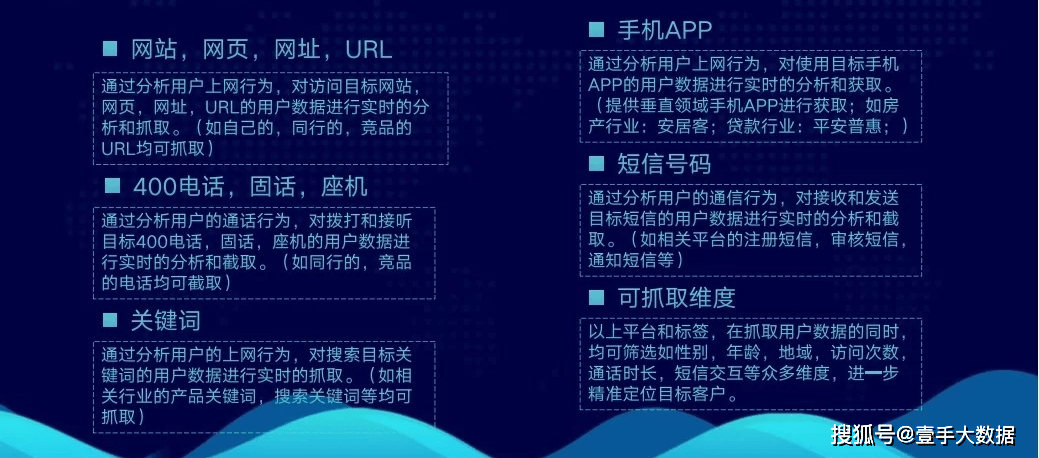 ■ 网站，网页，网址，URL

通过分析用户上网行为，对访问目标网站，网页，网址，URL的用户数据进行实时的分析和抓取。（如自己的，同行的，竞品的URL均可抓取）

■ 400电话，固话，座机

通过分析用户的通话行为，对拨打和接听目标400电话，固话，座机的用户数据进行实时的分析和截取。（如同行的，竞品的电话均可截取）

■ 关键词

通过分析用户的上网行为，对搜索目标关键词的用户数据进行实时的抓取。（如相关行业的产品关键词，搜索关键词等均可抓取）

■ 手机APP

通过分析用户上网行为，对使用目标手机APP的用户数据进行实时的分析和获取。（提供垂直领域手机APP进行获取；如房产行业：安居客；贷款行业：平安普惠；）

■ 短信号码

通过分析用户的通信行为，对接收和发送目标短信的用户数据进行实时的分析和截取。（如相关平台的注册短信，审核短信，通知短信等）

■ 可抓取维度

以上平台和标签，在抓取用户数据的同时，均可筛选如性别，年龄，地域，访问次数，通话时长，短信交互等众多维度，进一步精准定位目标客户。

搜狐号@壹手大数据